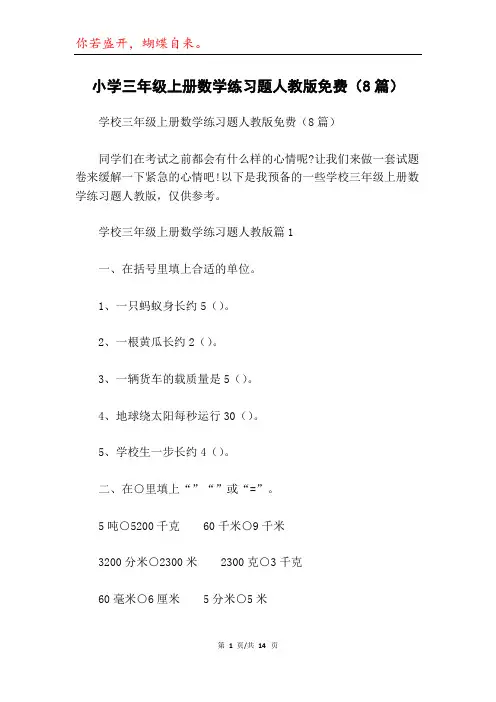 你若盛开，蝴蝶自来。

小学三年级上册数学练习题人教版免费（8篇）

学校三年级上册数学练习题人教版免费（8篇）

同学们在考试之前都会有什么样的心情呢?让我们来做一套试题卷来缓解一下紧急的心情吧!以下是我预备的一些学校三年级上册数学练习题人教版，仅供参考。

学校三年级上册数学练习题人教版篇1

一、在括号里填上合适的单位。

1、一只蚂蚁身长约5（）。

2、一根黄瓜长约2（）。

3、一辆货车的载质量是5（）。

4、地球绕太阳每秒运行30（）。

5、学校生一步长约4（）。

二、在○里填上“”“”或“=”。

5吨○5200千克　　60千米○9千米

3200分米○2300米　　2300克○3千克

60毫米○6厘米　　5分米○5米

第 1 页/共 14 页